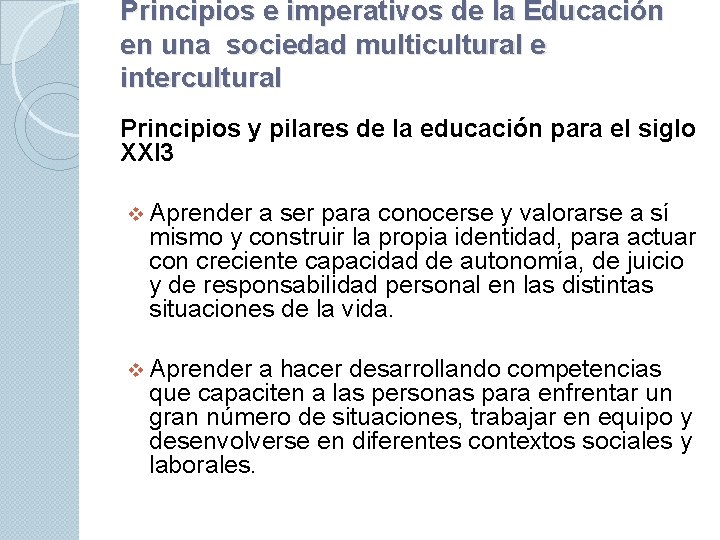 Principios e imperativos de la Educación en una sociedad multicultural e intercultural

Principios y pilares de la educación para el siglo XXI3

❖ Aprender a ser para conocerse y valorarse a sí mismo y construir la propia identidad, para actuar con creciente capacidad de autonomía, de juicio y de responsabilidad personal en las distintas situaciones de la vida.

❖ Aprender a hacer desarrollando competencias que capaciten a las personas para enfrentar un gran número de situaciones, trabajar en equipo y desenvolverse en diferentes contextos sociales y laborales.